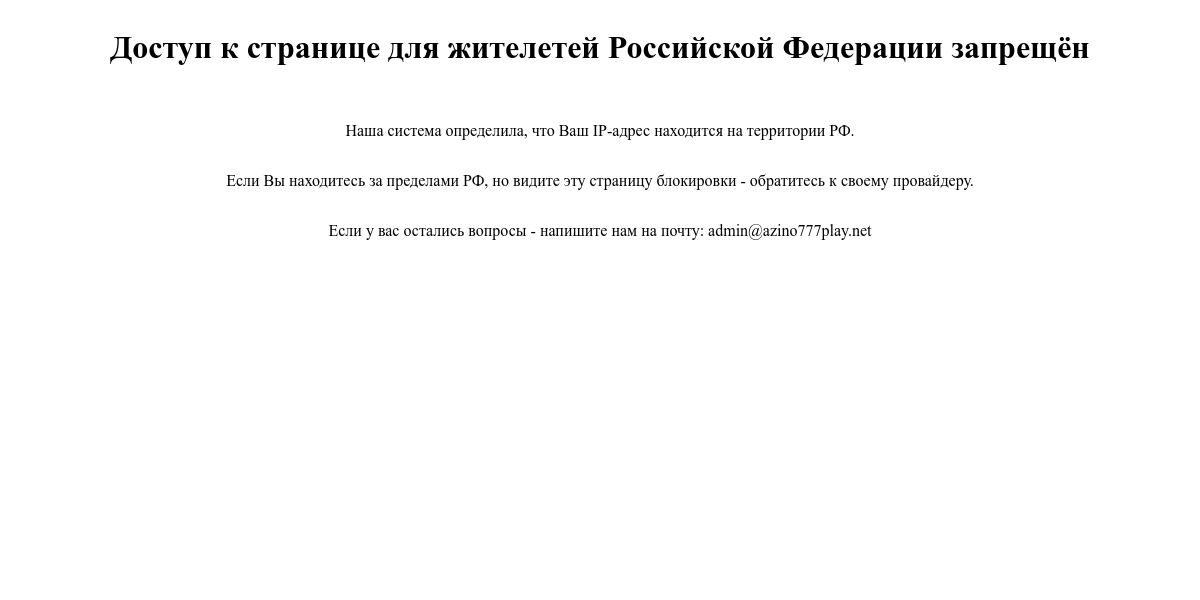 Доступ к странице для жителетей Российской Федерации запрещён

Наша система определила, что Ваш IP-адрес находится на территории РФ.

Если Вы находитесь за пределами РФ, но видите эту страницу блокировки - обратитесь к своему провайдеру.

Если у вас остались вопросы - напишите нам на почту: admin@azino777play.net